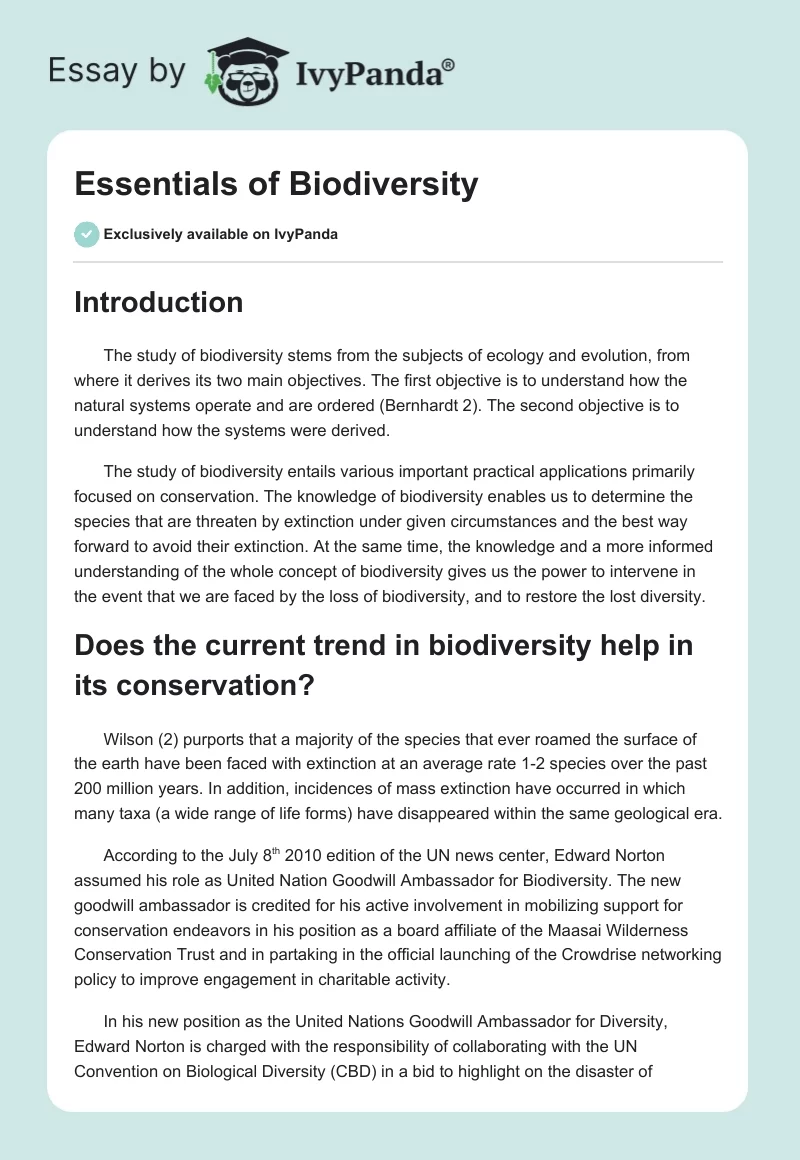 Essay by IvyPanda®

Essentials of Biodiversity

Exclusively available on IvyPanda

Introduction

The study of biodiversity stems from the subjects of ecology and evolution, from where it derives its two main objectives. The first objective is to understand how the natural systems operate and are ordered (Bernhardt 2). The second objective is to understand how the systems were derived.

The study of biodiversity entails various important practical applications primarily focused on conservation. The knowledge of biodiversity enables us to determine the species that are threaten by extinction under given circumstances and the best way forward to avoid their extinction. At the same time, the knowledge and a more informed understanding of the whole concept of biodiversity gives us the power to intervene in the event that we are faced by the loss of biodiversity, and to restore the lost diversity.

Does the current trend in biodiversity help in its conservation?

Wilson (2) purports that a majority of the species that ever roamed the surface of the earth have been faced with extinction at an average rate 1-2 species over the past 200 million years. In addition, incidences of mass extinction have occurred in which many taxa (a wide range of life forms) have disappeared within the same geological era.

According to the July 8$^{th}$ 2010 edition of the UN news center, Edward Norton assumed his role as United Nation Goodwill Ambassador for Biodiversity. The new goodwill ambassador is credited for his active involvement in mobilizing support for conservation endeavors in his position as a board affiliate of the Maasai Wilderness Conservation Trust and in partaking in the official launching of the Crowdrise networking policy to improve engagement in charitable activity.

In his new position as the United Nations Goodwill Ambassador for Diversity, Edward Norton is charged with the responsibility of collaborating with the UN Convention on Biological Diversity (CBD) in a bid to highlight on the disaster of